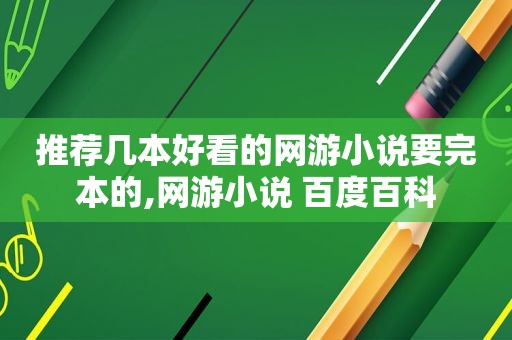 推荐几本好看的网游小说要完本的,网游小说 百度百科